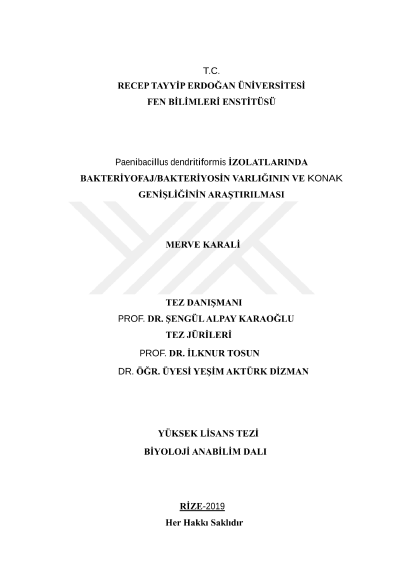 T.C.
RECEP TAYYİP ERDOĞAN ÜNİVERSİTESİ
FEN BİLİMLERİ ENSTİTÜSÜ

Paenibacillus dendritiformis İZOLATLARINDA BAKTERİYOFAJ/BAKTERİYOSİN VARLIĞININ VE KONAK GENİŞLİĞİNİN ARAŞTIRILMASI

MERVE KARALİ

TEZ DANIŞMANI
PROF. DR. ŞENGÜL ALPAY KARAOĞLU
TEZ JÜRİLERİ
PROF. DR. İLKNUR TOSUN
DR. ÖĞR. ÜYESİ YEŞİM AKTÜRK DİZMAN

YÜKSEK LİSANS TEZİ
BİYOLOJİ ANABİLİM DALI

RİZE-2019
Her Hakkı Saklıdır